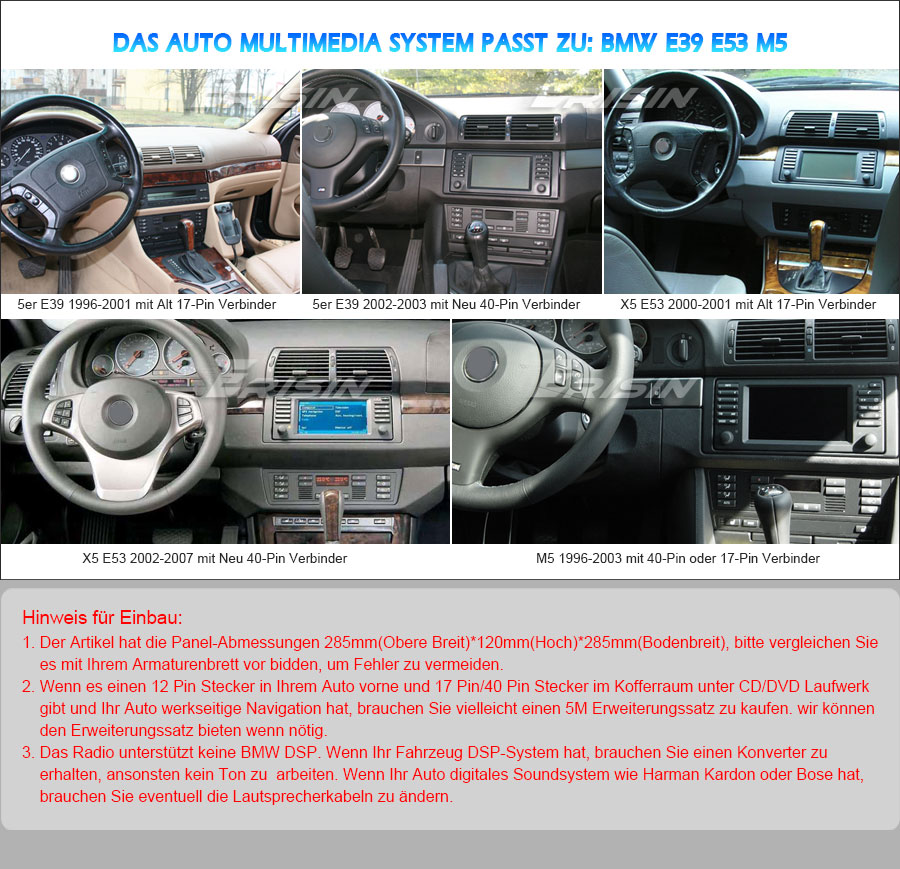 DAS AUTO MULTIMEDIA SYSTEM PASST ZU: BMW E39 E53 M5

5er E39 1996-2001 mit Alt 17-Pin Verbinder

5er E39 2002-2003 mit Neu 40-Pin Verbinder

X5 E53 2000-2001 mit Alt 17-Pin Verbinder

X5 E53 2002-2007 mit Neu 40-Pin Verbinder

M5 1996-2003 mit 40-Pin oder 17-Pin Verbinder

Hinweis für Einbau:

1. Der Artikel hat die Panel-Abmessungen 285mm(Obere Breit)*120mm(Hoch)*285mm(Bodenbreit), bitte vergleichen Sie es mit Ihrem Armaturenbrett vor bidden, um Fehler zu vermeiden.

2. Wenn es einen 12 Pin Stecker in Ihrem Auto vorne und 17 Pin/40 Pin Stecker im Kofferraum unter CD/DVD Laufwerk gibt und Ihr Auto werkseitige Navigation hat, brauchen Sie vielleicht einen 5M Erweiterungssatz zu kaufen. wir können den Erweiterungssatz bieten wenn nötig.

3. Das Radio unterstützt keine BMW DSP. Wenn Ihr Fahrzeug DSP-System hat, brauchen Sie einen Konverter zu erhalten, ansonsten kein Ton zu arbeiten. Wenn Ihr Auto digitales Soundsystem wie Harman Kardon oder Bose hat, brauchen Sie eventuell die Lautsprecherkabeln zu ändern.

ERISIN